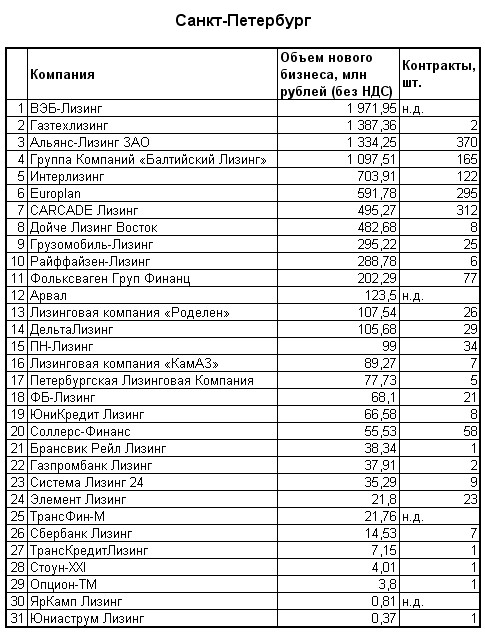 Санкт-Петербург

| | Компания | Объем нового бизнеса, млн рублей (без НДС) | Контракты, шт. |
|---|---|---|---|
| 1 | ВЭБ-Лизинг | 1 971,95 | н.д. |
| 2 | Газтехлизинг | 1 387,36 | 2 |
| 3 | Альянс-Лизинг ЗАО | 1 334,25 | 370 |
| 4 | Группа Компаний «Балтийский Лизинг» | 1 097,51 | 165 |
| 5 | Интерлизинг | 703,91 | 122 |
| 6 | Europlan | 591,78 | 295 |
| 7 | CARCADE Лизинг | 495,27 | 312 |
| 8 | Дойче Лизинг Восток | 482,68 | 8 |
| 9 | Грузомобиль-Лизинг | 295,22 | 25 |
| 10 | Райффайзен-Лизинг | 288,78 | 6 |
| 11 | Фольксваген Груп Финанц | 202,29 | 77 |
| 12 | Арвал | 123,5 | н.д. |
| 13 | Лизинговая компания «Роделен» | 107,54 | 26 |
| 14 | ДельтаЛизинг | 105,68 | 29 |
| 15 | ПН-Лизинг | 99 | 34 |
| 16 | Лизинговая компания «КамАЗ» | 89,27 | 7 |
| 17 | Петербургская Лизинговая Компания | 77,73 | 5 |
| 18 | ФБ-Лизинг | 68,1 | 21 |
| 19 | ЮниКредит Лизинг | 66,58 | 8 |
| 20 | Соллерс-Финанс | 55,53 | 58 |
| 21 | Брансвик Рейл Лизинг | 38,34 | 1 |
| 22 | Газпромбанк Лизинг | 37,91 | 2 |
| 23 | Система Лизинг 24 | 35,29 | 9 |
| 24 | Элемент Лизинг | 21,8 | 23 |
| 25 | ТрансФин-М | 21,76 | н.д. |
| 26 | Сбербанк Лизинг | 14,53 | 7 |
| 27 | ТрансКредитЛизинг | 7,15 | 1 |
| 28 | Стоун-XXI | 4,01 | 1 |
| 29 | Опцион-ТМ | 3,8 | 1 |
| 30 | ЯрКамп Лизинг | 0,81 | н.д. |
| 31 | Юниаструм Лизинг | 0,37 | 1 |